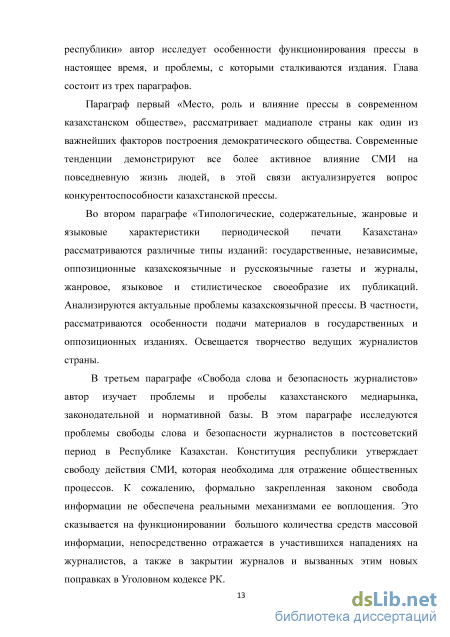 республики» автор исследует особенности функционирования прессы в настоящее время, и проблемы, с которыми сталкиваются издания. Глава состоит из трех параграфов.

Параграф первый «Место, роль и влияние прессы в современном казахстанском обществе», рассматривает мадиаполе страны как один из важнейших факторов построения демократического общества. Современные тенденции демонстрируют все более активное влияние СМИ на повседневную жизнь людей, в этой связи актуализируется вопрос конкурентоспособности казахстанской прессы.

Во втором параграфе «Типологические, содержательные, жанровые и языковые характеристики периодической печати Казахстана» рассматриваются различные типы изданий: государственные, независимые, оппозиционные казахскоязычные и русскоязычные газеты и журналы, жанровое, языковое и стилистическое своеобразие их публикаций. Анализируются актуальные проблемы казахскоязычной прессы. В частности, рассматриваются особенности подачи материалов в государственных и оппозиционных изданиях. Освещается творчество ведущих журналистов страны.

В третьем параграфе «Свобода слова и безопасность журналистов» автор изучает проблемы и пробелы казахстанского медиарынка, законодательной и нормативной базы. В этом параграфе исследуются проблемы свободы слова и безопасности журналистов в постсоветский период в Республике Казахстан. Конституция республики утверждает свободу действия СМИ, которая необходима для отражение общественных процессов. К сожалению, формально закрепленная законом свобода информации не обеспечена реальными механизмами ее воплощения. Это сказывается на функционировании большого количества средств массовой информации, непосредственно отражается в участившихся нападениях на журналистов, а также в закрытии журналов и вызванных этим новых поправках в Уголовном кодексе РК.

13

dsLib.net
библиотека диссертаций